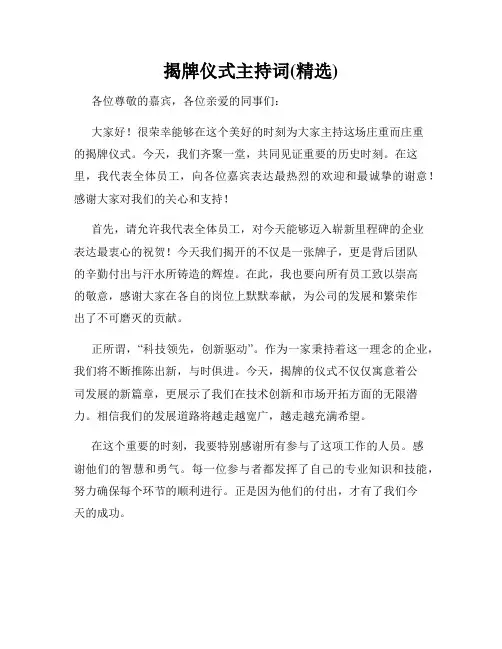 揭牌仪式主持词(精选)

各位尊敬的嘉宾，各位亲爱的同事们：

大家好！很荣幸能够在这个美好的时刻为大家主持这场庄重而庄重的揭牌仪式。今天，我们齐聚一堂，共同见证重要的历史时刻。在这里，我代表全体员工，向各位嘉宾表达最热烈的欢迎和最诚挚的谢意！感谢大家对我们的关心和支持！

首先，请允许我代表全体员工，对今天能够迈入崭新里程碑的企业表达最衷心的祝贺！今天我们揭开的不仅是一张牌子，更是背后团队的辛勤付出与汗水所铸造的辉煌。在此，我也要向所有员工致以崇高的敬意，感谢大家在各自的岗位上默默奉献，为公司的发展和繁荣作出了不可磨灭的贡献。

正所谓，“科技领先，创新驱动”。作为一家秉持着这一理念的企业，我们将不断推陈出新，与时俱进。今天，揭牌的仪式不仅仅寓意着公司发展的新篇章，更展示了我们在技术创新和市场开拓方面的无限潜力。相信我们的发展道路将越走越宽广，越走越充满希望。

在这个重要的时刻，我要特别感谢所有参与了这项工作的人员。感谢他们的智慧和勇气。每一位参与者都发挥了自己的专业知识和技能，努力确保每个环节的顺利进行。正是因为他们的付出，才有了我们今天的成功。